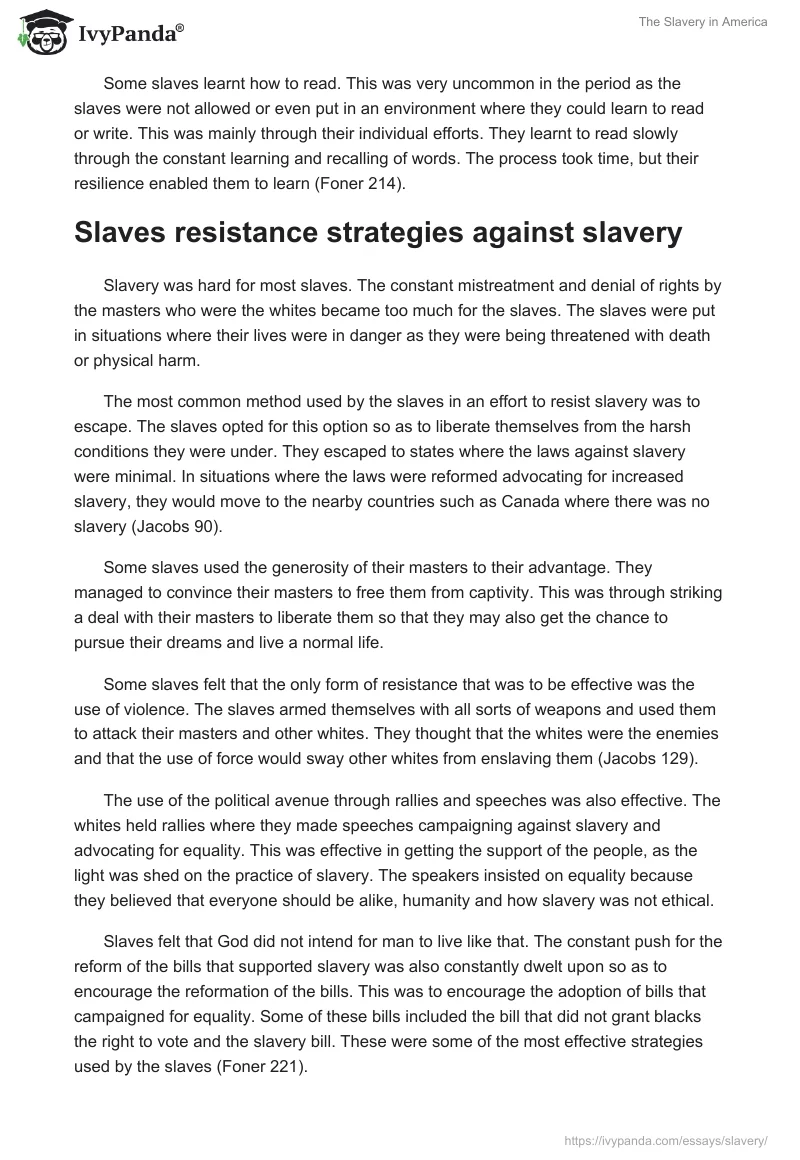 IvyPanda®

The Slavery in America

Some slaves learnt how to read. This was very uncommon in the period as the slaves were not allowed or even put in an environment where they could learn to read or write. This was mainly through their individual efforts. They learnt to read slowly through the constant learning and recalling of words. The process took time, but their resilience enabled them to learn (Foner 214).

Slaves resistance strategies against slavery

Slavery was hard for most slaves. The constant mistreatment and denial of rights by the masters who were the whites became too much for the slaves. The slaves were put in situations where their lives were in danger as they were being threatened with death or physical harm.

The most common method used by the slaves in an effort to resist slavery was to escape. The slaves opted for this option so as to liberate themselves from the harsh conditions they were under. They escaped to states where the laws against slavery were minimal. In situations where the laws were reformed advocating for increased slavery, they would move to the nearby countries such as Canada where there was no slavery (Jacobs 90).

Some slaves used the generosity of their masters to their advantage. They managed to convince their masters to free them from captivity. This was through striking a deal with their masters to liberate them so that they may also get the chance to pursue their dreams and live a normal life.

Some slaves felt that the only form of resistance that was to be effective was the use of violence. The slaves armed themselves with all sorts of weapons and used them to attack their masters and other whites. They thought that the whites were the enemies and that the use of force would sway other whites from enslaving them (Jacobs 129).

The use of the political avenue through rallies and speeches was also effective. The whites held rallies where they made speeches campaigning against slavery and advocating for equality. This was effective in getting the support of the people, as the light was shed on the practice of slavery. The speakers insisted on equality because they believed that everyone should be alike, humanity and how slavery was not ethical.

Slaves felt that God did not intend for man to live like that. The constant push for the reform of the bills that supported slavery was also constantly dwelt upon so as to encourage the reformation of the bills. This was to encourage the adoption of bills that campaigned for equality. Some of these bills included the bill that did not grant blacks the right to vote and the slavery bill. These were some of the most effective strategies used by the slaves (Foner 221).

https://ivypanda.com/essays/slavery/